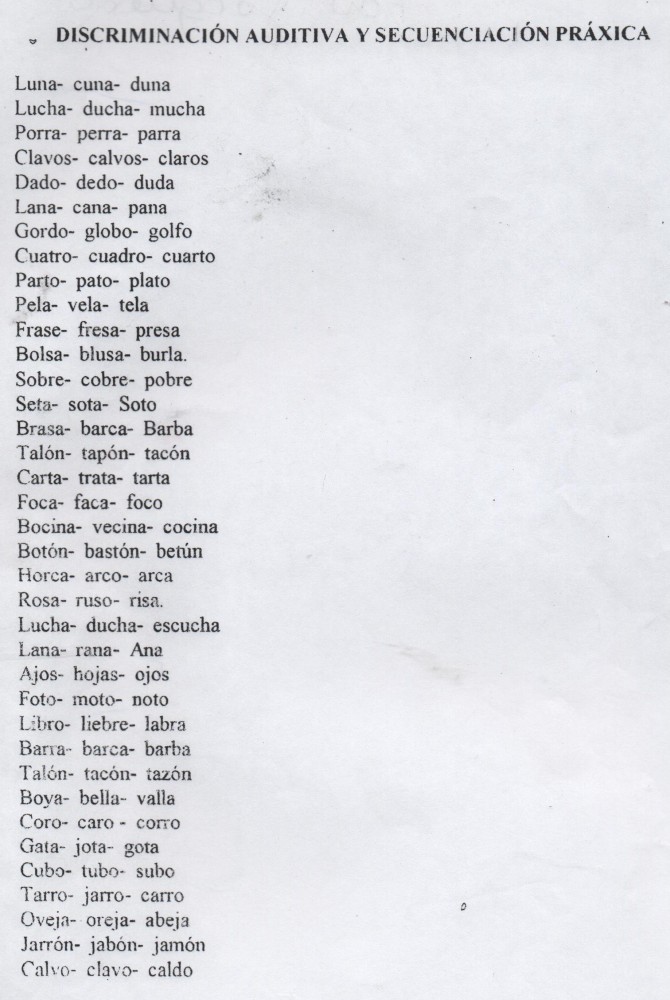 DISCRIMINACIÓN AUDITIVA Y SECUENCIACIÓN PRÁXICA

Luna- cuna- duna
Lucha- ducha- mucha
Porra- perra- parra
Clavos- calvos- claros
Dado- dedo- duda
Lana- cana- pana
Gordo- globo- golfo
Cuatro- cuadro- cuarto
Parto- pato- plato
Pela- vela- tela
Frase- fresa- presa
Bolsa- blusa- burla.
Sobre- cobre- pobre
Seta- sota- Soto
Brasa- barca- Barba
Talón- tapón- tacón
Carta- trata- tarta
Foca- faca- foco
Bocina- vecina- cocina
Botón- bastón- betún
Horca- arco- arca
Rosa- ruso- risa.
Lucha- ducha- escucha
Lana- rana- Ana
Ajos- hojas- ojos
Foto- moto- noto
Libro- liebre- labra
Barra- barca- barba
Talón- tacón- tazón
Boya- bella- valla
Coro- caro - corro
Gata- jota- gota
Cubo- tubo- subo
Tarro- jarro- carro
Oveja- oreja- abeja
Jarrón- jabón- jamón
Calvo- clavo- caldo